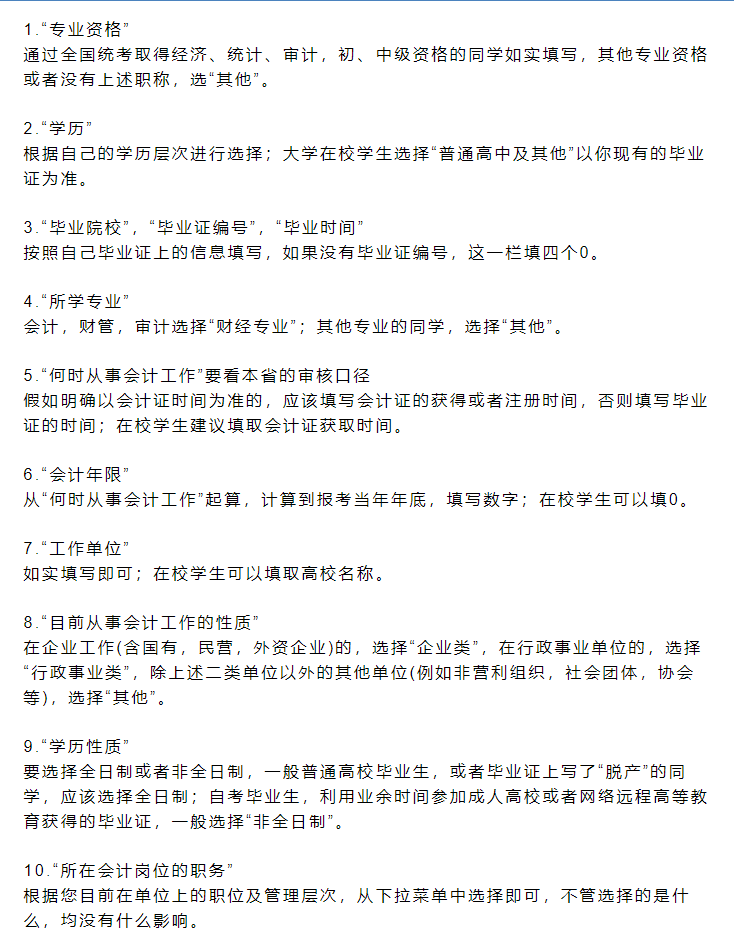 1.“专业资格”
通过全国统考取得经济、统计、审计，初、中级资格的同学如实填写，其他专业资格或者没有上述职称，选“其他”。

2.“学历”
根据自己的学历层次进行选择；大学在校学生选择“普通高中及其他”以你现有的毕业证为准。

3.“毕业院校”，“毕业证编号”，“毕业时间”
按照自己毕业证上的信息填写，如果没有毕业证编号，这一栏填四个0。

4.“所学专业”
会计，财管，审计选择“财经专业”；其他专业的同学，选择“其他”。

5.“何时从事会计工作”要看本省的审核口径
假如明确以会计证时间为准的，应该填写会计证的获得或者注册时间，否则填写毕业证的时间；在校学生建议填取会计证获取时间。

6.“会计年限”
从“何时从事会计工作”起算，计算到报考当年年底，填写数字；在校学生可以填0。

7.“工作单位”
如实填写即可；在校学生可以填取高校名称。

8.“目前从事会计工作的性质”
在企业工作(含国有，民营，外资企业)的，选择“企业类”，在行政事业单位的，选择“行政事业类”，除上述二类单位以外的其他单位(例如非营利组织，社会团体，协会等)，选择“其他”。

9.“学历性质”
要选择全日制或者非全日制，一般普通高校毕业生，或者毕业证上写了“脱产”的同学，应该选择全日制；自考毕业生，利用业余时间参加成人高校或者网络远程高等教育获得的毕业证，一般选择“非全日制”。

10.“所在会计岗位的职务”
根据您目前在单位上的职位及管理层次，从下拉菜单中选择即可，不管选择的是什么，均没有什么影响。